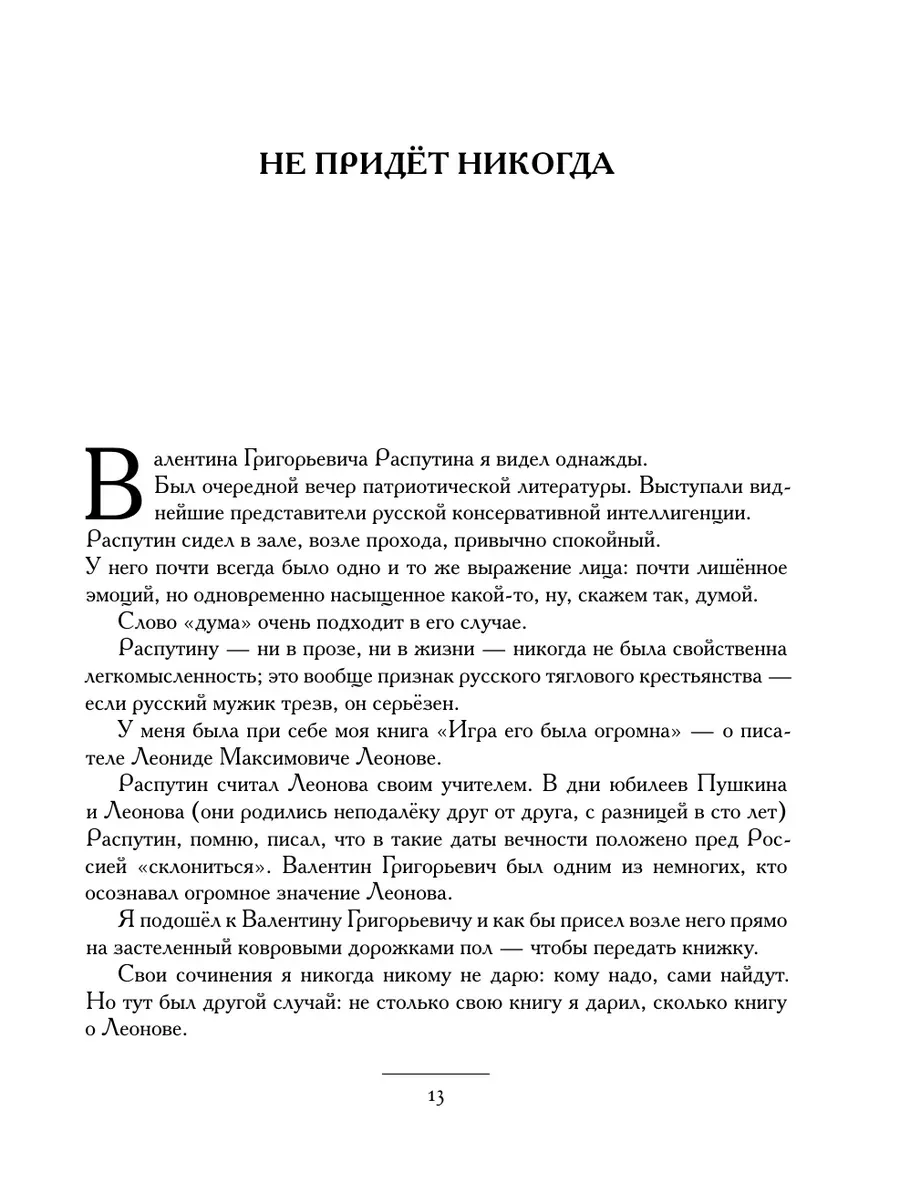 НЕ ПРИДЁТ НИКОГДА

Валентина Григорьевича Распутина я видел однажды.

Был очередной вечер патриотической литературы. Выступали виднейшие представители русской консервативной интеллигенции. Распутин сидел в зале, возле прохода, привычно спокойный. У него почти всегда было одно и то же выражение лица: почти лишённое эмоций, но одновременно насыщенное какой-то, ну, скажем так, думой.

Слово «дума» очень подходит в его случае.

Распутину — ни в прозе, ни в жизни — никогда не была свойственна легкомысленность; это вообще признак русского тяглового крестьянства — если русский мужик трезв, он серьёзен.

У меня была при себе моя книга «Игра его была огромна» — о писателе Леониде Максимовиче Леонове.

Распутин считал Леонова своим учителем. В дни юбилеев Пушкина и Леонова (они родились неподалёку друг от друга, с разницей в сто лет) Распутин, помню, писал, что в такие даты вечности положено пред Россией «склониться». Валентин Григорьевич был одним из немногих, кто осознавал огромное значение Леонова.

Я подошёл к Валентину Григорьевичу и как бы присел возле него прямо на застеленный ковровыми дорожками пол — чтобы передать книжку.

Свои сочинения я никогда никому не дарю: кому надо, сами найдут. Но тут был другой случай: не столько свою книгу я дарил, сколько книгу о Леонове.

13